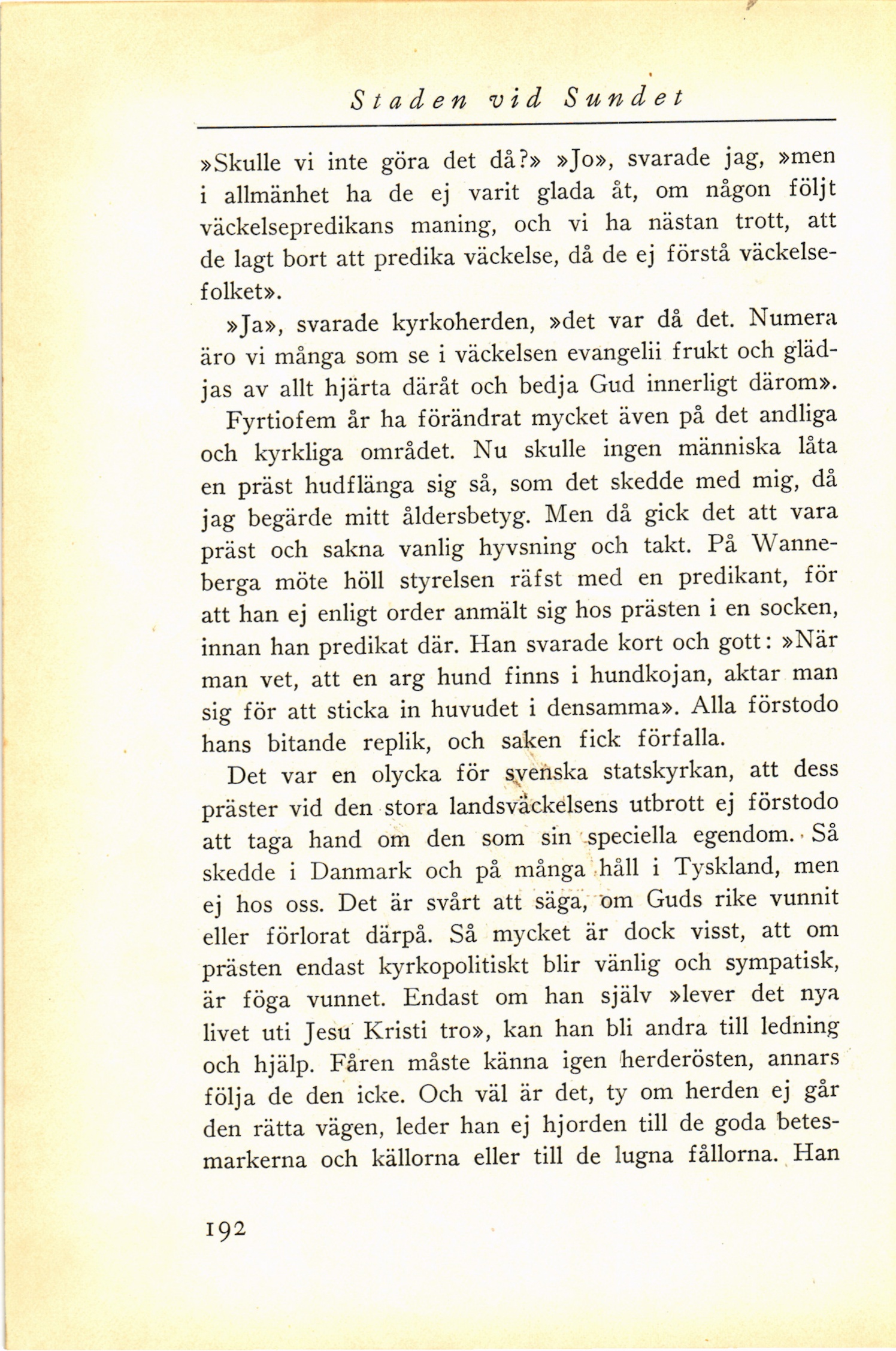 Staden vid Sundet

»Skulle vi inte göra det då?» »Jo», svarade jag, »men i allmänhet ha de ej varit glada åt, om någon följt väckelsepredikans maning, och vi ha nästan trott, att de lagt bort att predika väckelse, då de ej förstå väckelsefolket».

»Ja», svarade kyrkoherden, »det var då det. Numera äro vi många som se i väckelsen evangelii frukt och glädjas av allt hjärta däråt och bedja Gud innerligt därom».

Fyrtiofem år ha förändrat mycket även på det andliga och kyrkliga området. Nu skulle ingen människa låta en präst hudflänga sig så, som det skedde med mig, då jag begärde mitt åldersbetyg. Men då gick det att vara präst och sakna vanlig hyvsning och takt. På Wanneberga möte höll styrelsen räfst med en predikant, för att han ej enligt order anmält sig hos prästen i en socken, innan han predikat där. Han svarade kort och gott: »När man vet, att en arg hund finns i hundkojan, aktar man sig för att sticka in huvudet i densamma». Alla förstodo hans bitande replik, och saken fick förfalla.

Det var en olycka för svenska statskyrkan, att dess präster vid den stora landsväckelsens utbrott ej förstodo att taga hand om den som sin speciella egendom. Så skedde i Danmark och på många håll i Tyskland, men ej hos oss. Det är svårt att säga, om Guds rike vunnit eller förlorat därpå. Så mycket är dock visst, att om prästen endast kyrkopolitiskt blir vänlig och sympatisk, är föga vunnet. Endast om han själv »lever det nya livet uti Jesu Kristi tro», kan han bli andra till ledning och hjälp. Fåren måste känna igen herderösten, annars följa de den icke. Och väl är det, ty om herden ej går den rätta vägen, leder han ej hjorden till de goda betesmarkerna och källorna eller till de lugna fållorna. Han

192